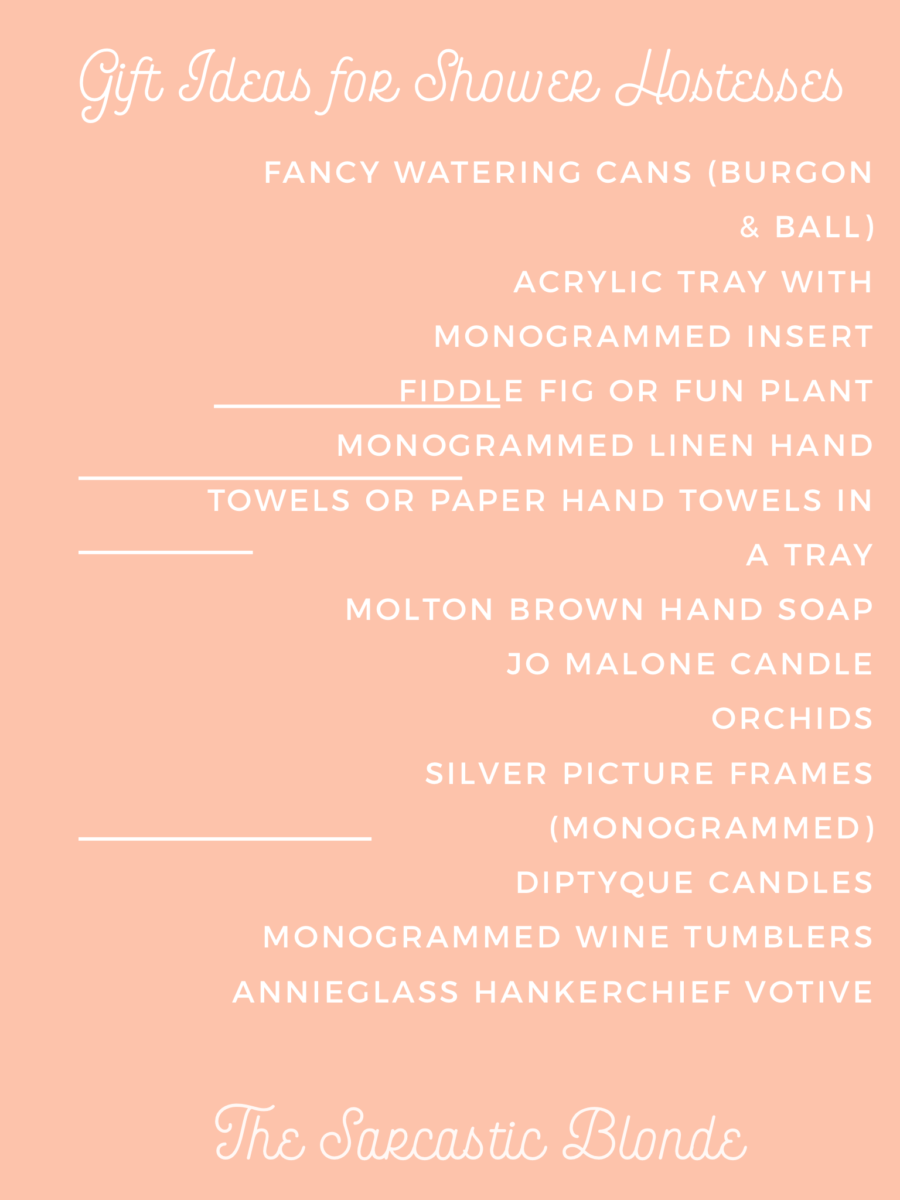 Gift Ideas for Shower Hostesses

FANCY WATERING CANS (BURGON & BALL)
ACRYLIC TRAY WITH MONOGRAMMED INSERT
FIDDLE FIG OR FUN PLANT
MONOGRAMMED LINEN HAND TOWELS OR PAPER HAND TOWELS IN A TRAY
MOLTON BROWN HAND SOAP
JO MALONE CANDLE
ORCHIDS
SILVER PICTURE FRAMES (MONOGRAMMED)
DIPTYQUE CANDLES
MONOGRAMMED WINE TUMBLERS
ANNIEGLASS HANKERCHIEF VOTIVE

The Sarcastic Blonde